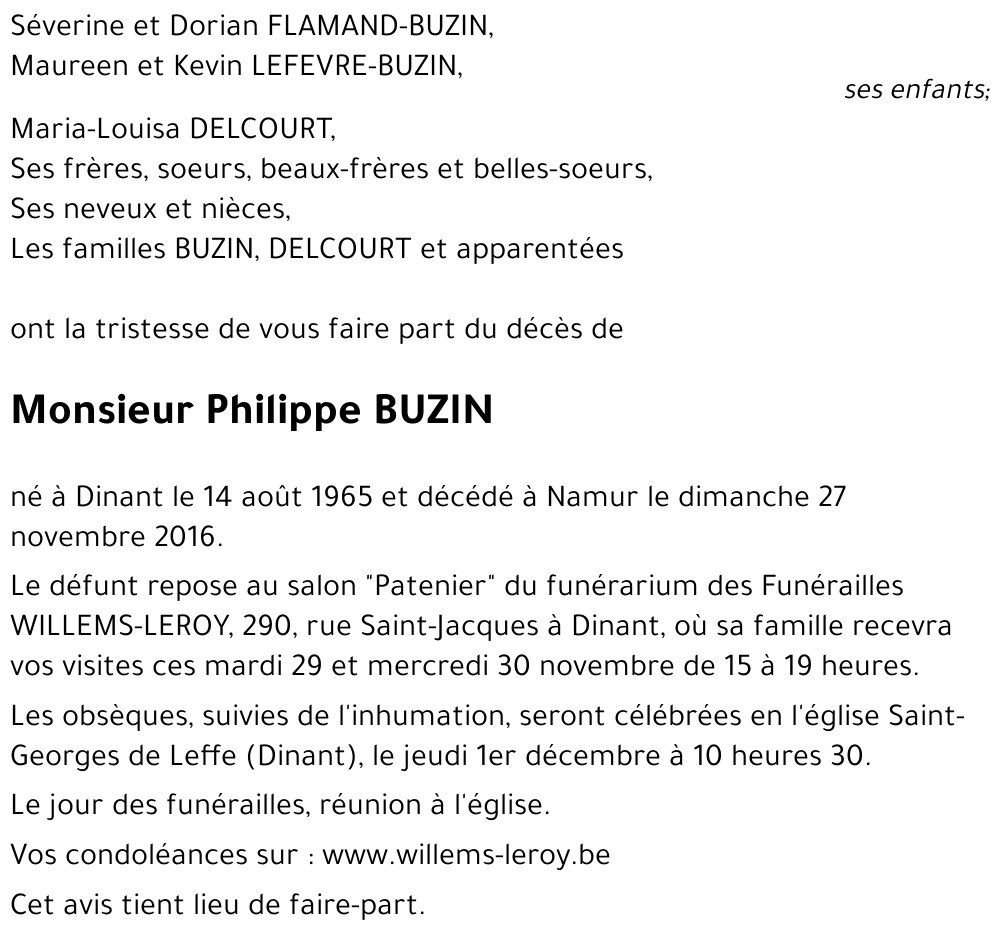 Séverine et Dorian FLAMAND-BUZIN,
Maureen et Kevin LEFEVRE-BUZIN,

ses enfants;

Maria-Louisa DELCOURT,
Ses frères, soeurs, beaux-frères et belles-soeurs,
Ses neveux et nièces,
Les familles BUZIN, DELCOURT et apparentées

ont la tristesse de vous faire part du décès de

Monsieur Philippe BUZIN

né à Dinant le 14 août 1965 et décédé à Namur le dimanche 27 novembre 2016.

Le défunt repose au salon "Patenier" du funérarium des Funérailles WILLEMS-LEROY, 290, rue Saint-Jacques à Dinant, où sa famille recevra vos visites ces mardi 29 et mercredi 30 novembre de 15 à 19 heures.

Les obsèques, suivies de l'inhumation, seront célébrées en l'église Saint-Georges de Leffe (Dinant), le jeudi 1er décembre à 10 heures 30.

Le jour des funérailles, réunion à l'église.

Vos condoléances sur : www.willems-leroy.be

Cet avis tient lieu de faire-part.